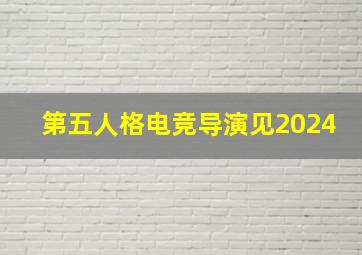 第五人格电竞导演见2024